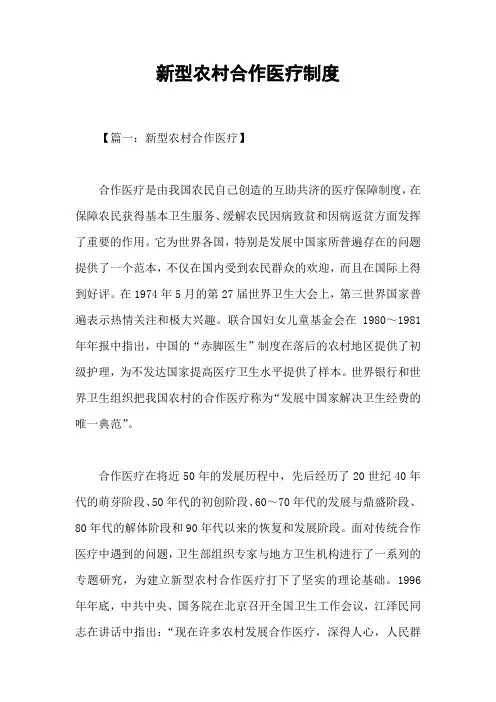 新型农村合作医疗制度

【篇一：新型农村合作医疗】

合作医疗是由我国农民自己创造的互助共济的医疗保障制度，在保障农民获得基本卫生服务、缓解农民因病致贫和因病返贫方面发挥了重要的作用。它为世界各国，特别是发展中国家所普遍存在的问题提供了一个范本，不仅在国内受到农民群众的欢迎，而且在国际上得到好评。在 1974 年 5 月的第 27 届世界卫生大会上，第三世界国家普遍表示热情关注和极大兴趣。联合国妇女儿童基金会在 1980～1981 年年报中指出，中国的“赤脚医生”制度在落后的农村地区提供了初级护理，为不发达国家提高医疗卫生水平提供了样本。世界银行和世界卫生组织把我国农村的合作医疗称为“发展中国家解决卫生经费的唯一典范”。

合作医疗在将近 50 年的发展历程中，先后经历了 20 世纪 40 年代的萌芽阶段、50 年代的初创阶段、60～70 年代的发展与鼎盛阶段、80 年代的解体阶段和 90 年代以来的恢复和发展阶段。面对传统合作医疗中遇到的问题，卫生部组织专家与地方卫生机构进行了一系列的专题研究，为建立新型农村合作医疗打下了坚实的理论基础。1996 年年底，中共中央、国务院在北京召开全国卫生工作会议，江泽民同志在讲话中指出：“现在许多农村发展合作医疗，深得人心，人民群